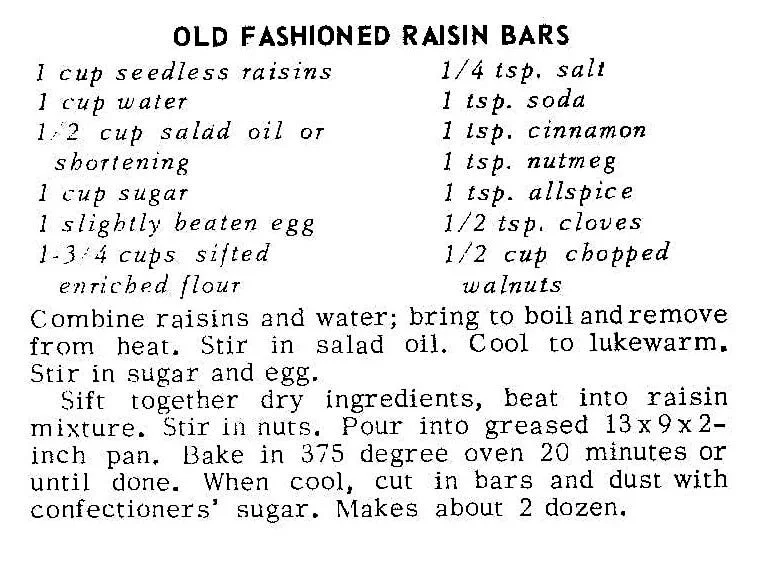 OLD FASHIONED RAISIN BARS

1 cup seedless raisins
1 cup water
1/2 cup salad oil or shortening
1 cup sugar
1 slightly beaten egg
1-3/4 cups sifted enriched flour

1/4 tsp. salt
1 tsp. soda
1 tsp. cinnamon
1 tsp. nutmeg
1 tsp. allspice
1/2 tsp. cloves
1/2 cup chopped walnuts

Combine raisins and water; bring to boil and remove from heat. Stir in salad oil. Cool to lukewarm. Stir in sugar and egg.

Sift together dry ingredients, beat into raisin mixture. Stir in nuts. Pour into greased 13 x 9 x 2-inch pan. Bake in 375 degree oven 20 minutes or until done. When cool, cut in bars and dust with confectioners' sugar. Makes about 2 dozen.